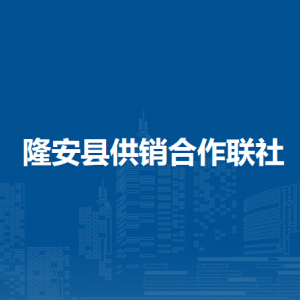 隆安县供销合作联社